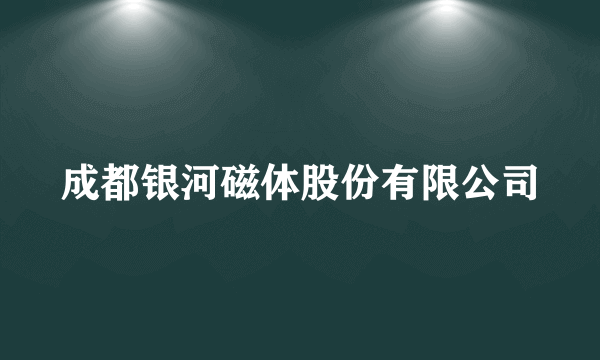 成都银河磁体股份有限公司